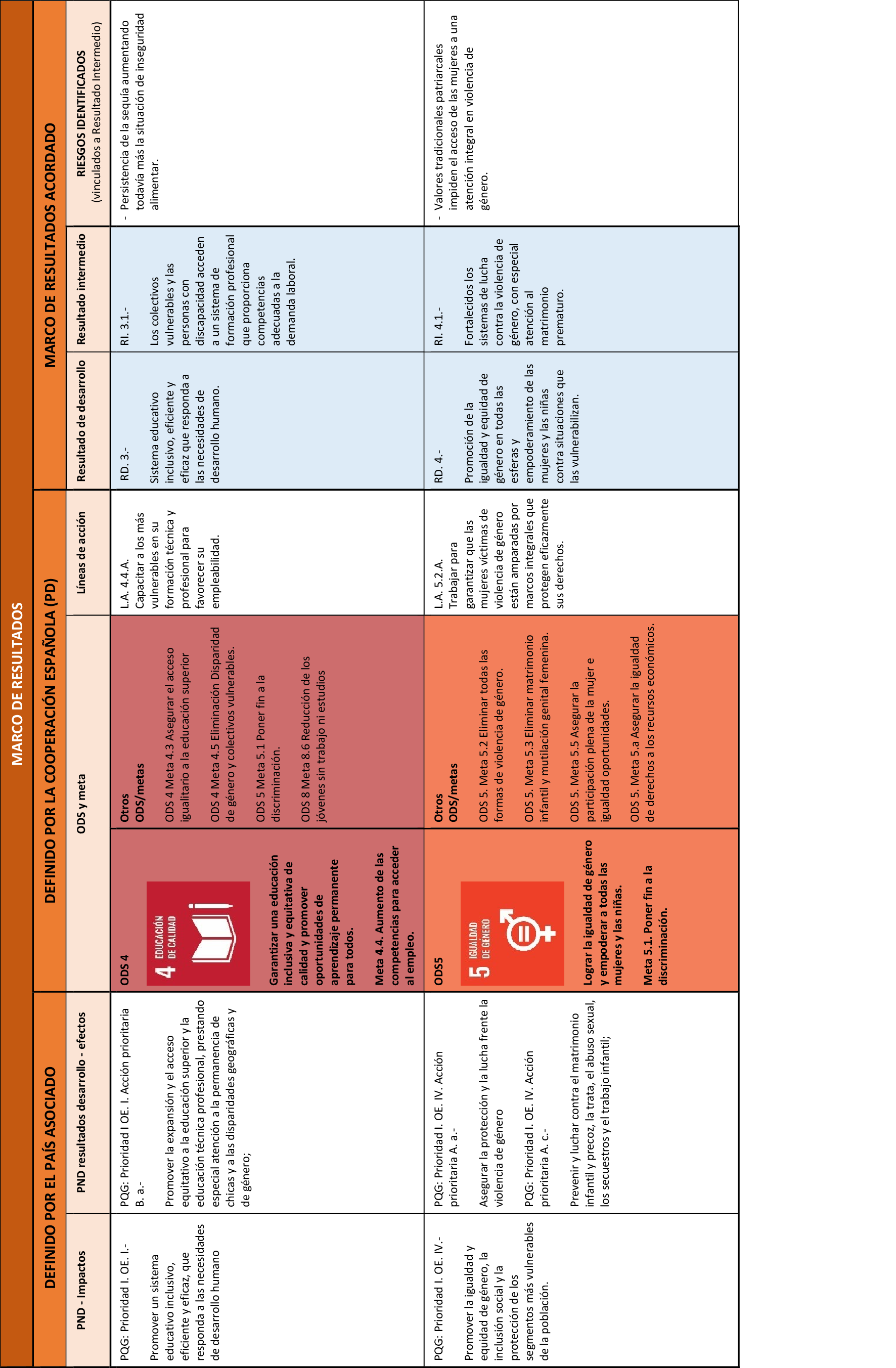 MARCO DE RESULTADOS

| DEFINIDO POR EL PAÍS ASOCIADO | | DEFINIDO POR LA COOPERACIÓN ESPAÑOLA (PD) | | | MARCO DE RESULTADOS ACORDADO | | |
|---|---|---|---|---|---|---|---|
| PND - Impactos | PND resultados desarrollo - efectos | ODS y meta | | Líneas de acción | Resultado de desarrollo | Resultado intermedio | RIESGOS IDENTIFICADOS (vinculados a Resultado Intermedio) |
| PQG: Prioridad I. OE. I.- Promover un sistema educativo inclusivo, eficiente y eficaz, que responda a las necesidades de desarrollo humano | PQG: Prioridad I OE. I. Acción prioritaria B. a.- Promover la expansión y el acceso equitativo a la educación superior y la educación técnica profesional, prestando especial atención a la permanencia de chicas y a las disparidades geográficas y de género; | ODS 4 4 EDUCACIÓN DE CALIDAD Garantizar una educación inclusiva y equitativa de calidad y promover oportunidades de aprendizaje permanente para todos. Meta 4.4. Aumento de las competencias para acceder al empleo. | Otros ODS/metas ODS 4 Meta 4.3 Asegurar el acceso igualitario a la educación superior ODS 4 Meta 4.5 Eliminación Disparidad de género y colectivos vulnerables. ODS 5 Meta 5.1 Poner fin a la discriminación. ODS 8 Meta 8.6 Reducción de los jóvenes sin trabajo ni estudios | L.A. 4.4.A. Capacitar a los más vulnerables en su formación técnica y profesional para favorecer su empleabilidad. | RD. 3.- Sistema educativo inclusivo, eficiente y eficaz que responda a las necesidades de desarrollo humano. | RI. 3.1.- Los colectivos vulnerables y las personas con discapacidad acceden a un sistema de formación profesional que proporciona competencias adecuadas a la demanda laboral. | - Persistencia de la sequía aumentando todavía más la situación de inseguridad alimentar. |
| PQG: Prioridad I. OE. IV.- Promover la igualdad y equidad de género, la inclusión social y la protección de los segmentos más vulnerables de la población. | PQG: Prioridad I. OE. IV. Acción prioritaria A. a.- Asegurar la protección y la lucha frente la violencia de género PQG: Prioridad I. OE. IV. Acción prioritaria A. c.- Prevenir y luchar contra el matrimonio infantil y precoz, la trata, el abuso sexual, los secuestros y el trabajo infantil; | ODS5 5 IGUALDAD DE GÉNERO Lograr la igualdad de género y empoderar a todas las mujeres y las niñas. Meta 5.1. Poner fin a la discriminación. | Otros ODS/metas ODS 5. Meta 5.2 Eliminar todas las formas de violencia de género. ODS 5. Meta 5.3 Eliminar matrimonio infantil y mutilación genital femenina. ODS 5. Meta 5.5 Asegurar la participación plena de la mujer e igualdad oportunidades. ODS 5. Meta 5.a Asegurar la igualdad de derechos a los recursos económicos. | L.A. 5.2.A. Trabajar para garantizar que las mujeres víctimas de violencia de género están amparadas por marcos integrales que protegen eficazmente sus derechos. | RD. 4.- Promoción de la igualdad y equidad de género en todas las esferas y empoderamiento de las mujeres y las niñas contra situaciones que las vulnerabilizan. | RI. 4.1.- Fortalecidos los sistemas de lucha contra la violencia de género, con especial atención al matrimonio prematuro. | - Valores tradicionales patriarcales impiden el acceso de las mujeres a una atención integral en violencia de género. |